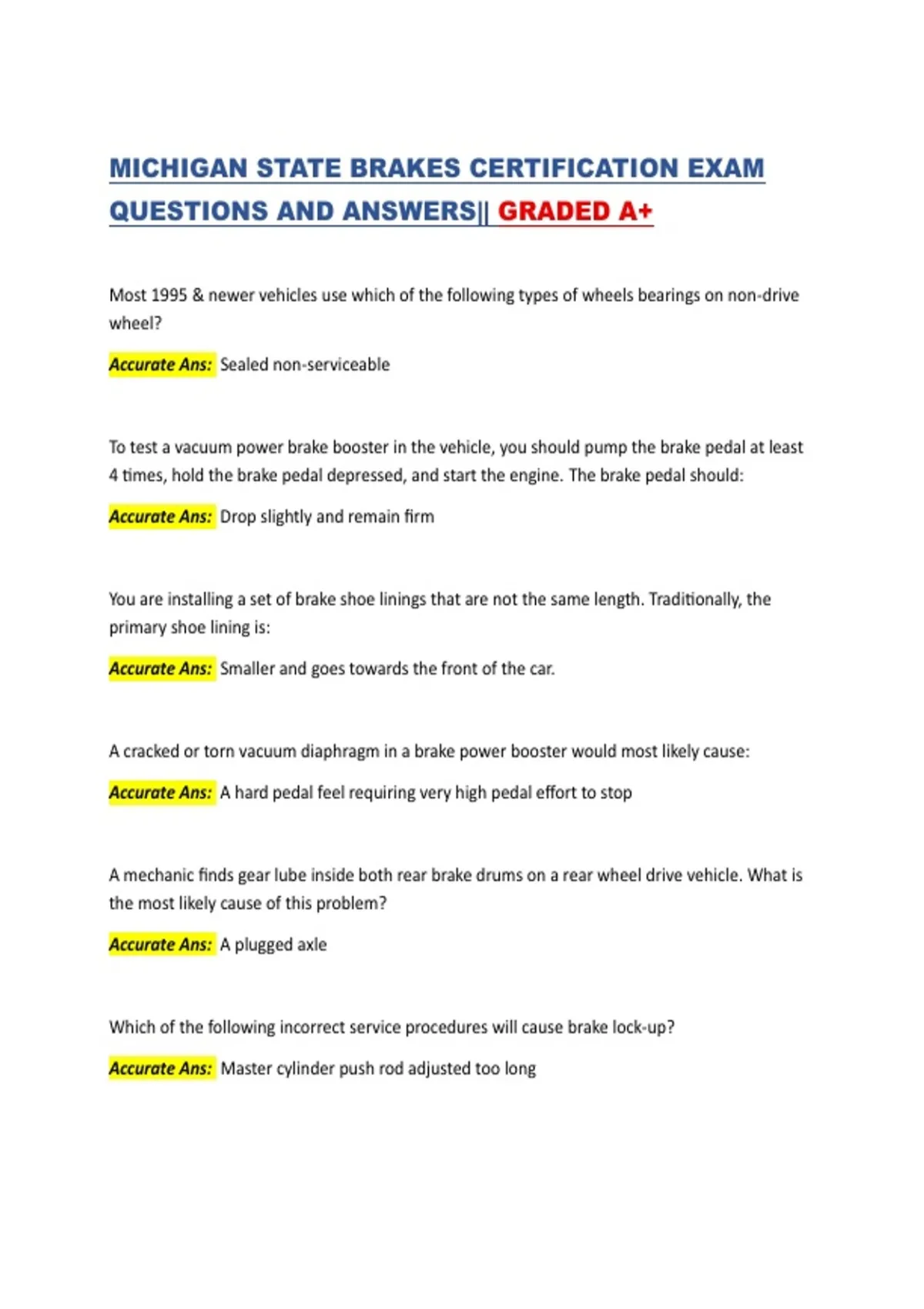 MICHIGAN STATE BRAKES CERTIFICATION EXAM QUESTIONS AND ANSWERS|| GRADED A+

Most 1995 & newer vehicles use which of the following types of wheels bearings on non-drive wheel?

Accurate Ans: Sealed non-serviceable

To test a vacuum power brake booster in the vehicle, you should pump the brake pedal at least 4 times, hold the brake pedal depressed, and start the engine. The brake pedal should:

Accurate Ans: Drop slightly and remain firm

You are installing a set of brake shoe linings that are not the same length. Traditionally, the primary shoe lining is:

Accurate Ans: Smaller and goes towards the front of the car.

A cracked or torn vacuum diaphragm in a brake power booster would most likely cause:

Accurate Ans: A hard pedal feel requiring very high pedal effort to stop

A mechanic finds gear lube inside both rear brake drums on a rear wheel drive vehicle. What is the most likely cause of this problem?

Accurate Ans: A plugged axle

Which of the following incorrect service procedures will cause brake lock-up?

Accurate Ans: Master cylinder push rod adjusted too long